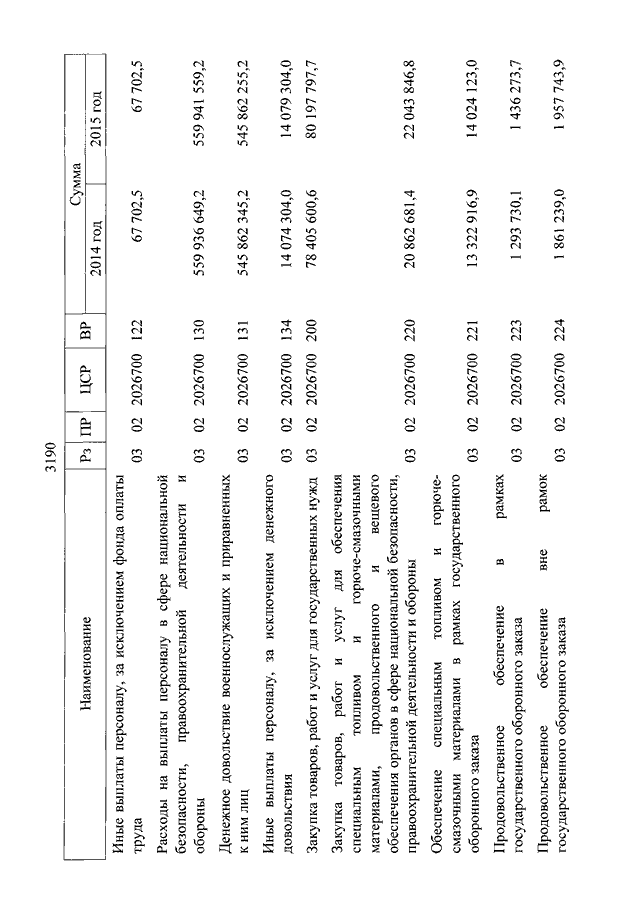 3190

| Наименование | Рз | ПР | ЦСР | ВР | Сумма 2014 год | Сумма 2015 год |
|---|---|---|---|---|---|---|
| Иные выплаты персоналу, за исключением фонда оплаты труда | 03 | 02 | 2026700 | 122 | 67 702,5 | 67 702,5 |
| Расходы на выплаты персоналу в сфере национальной безопасности, правоохранительной деятельности и обороны | 03 | 02 | 2026700 | 130 | 559 936 649,2 | 559 941 559,2 |
| Денежное довольствие военнослужащих и приравненных к ним лиц | 03 | 02 | 2026700 | 131 | 545 862 345,2 | 545 862 255,2 |
| Иные выплаты персоналу, за исключением денежного довольствия | 03 | 02 | 2026700 | 134 | 14 074 304,0 | 14 079 304,0 |
| Закупка товаров, работ и услуг для государственных нужд | 03 | 02 | 2026700 | 200 | 78 405 600,6 | 80 197 797,7 |
| Закупка товаров, работ и услуг для обеспечения специальным топливом и горюче-смазочными материалами, продовольственного и вещевого обеспечения органов в сфере национальной безопасности, правоохранительной деятельности и обороны | 03 | 02 | 2026700 | 220 | 20 862 681,4 | 22 043 846,8 |
| Обеспечение специальным топливом и горюче-смазочными материалами в рамках государственного оборонного заказа | 03 | 02 | 2026700 | 221 | 13 322 916,9 | 14 024 123,0 |
| Продовольственное обеспечение в рамках государственного оборонного заказа | 03 | 02 | 2026700 | 223 | 1 293 730,1 | 1 436 273,7 |
| Продовольственное обеспечение вне рамок государственного оборонного заказа | 03 | 02 | 2026700 | 224 | 1 861 239,0 | 1 957 743,9 |